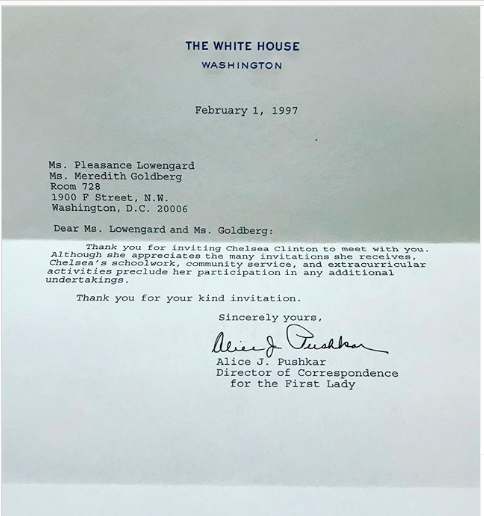 THE WHITE HOUSE
WASHINGTON

February 1, 1997

Ms. Pleasance Lowengard
Ms. Meredith Goldberg
Room 728
1900 F Street, N.W.
Washington, D.C. 20006

Dear Ms. Lowengard and Ms. Goldberg:

Thank you for inviting Chelsea Clinton to meet with you. Although she appreciates the many invitations she receives, Chelsea's schoolwork, community service, and extracurricular activities preclude her participation in any additional undertakings.

Thank you for your kind invitation.

Sincerely yours,

Alice J. Pushkar

Alice J. Pushkar
Director of Correspondence
for the First Lady